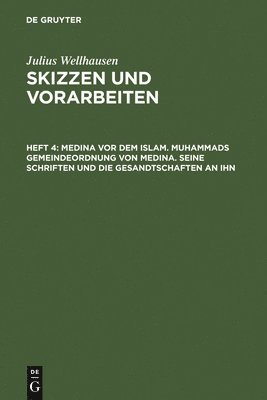 DE GRUYTER

Julius Wellhausen

SKIZZEN UND VORARBEITEN

HEFT 4: MEDINA VOR DEM ISLAM. MUHAMMADS GEMEINDEORDNUNG VON MEDINA. SEINE SCHRIFTEN UND DIE GESANDTSCHAFTEN AN IHN

DE G